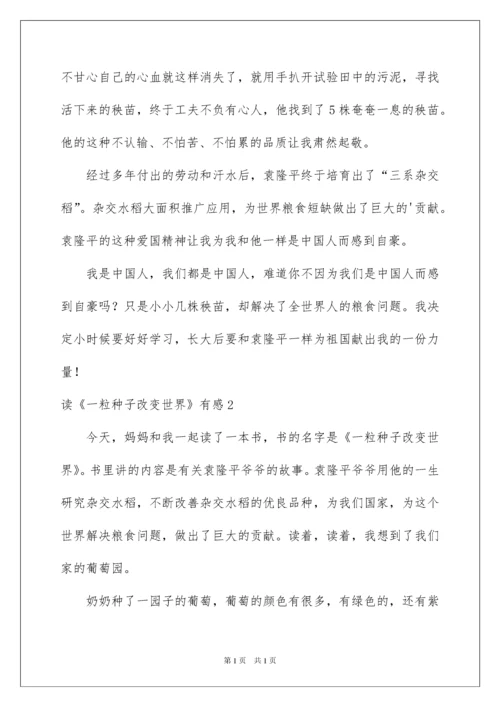 不甘心自己的心血就这样消失了，就用手扒开试验田中的污泥，寻找活下来的秧苗，终于工夫不负有心人，他找到了5株奄奄一息的秧苗。他的这种不认输、不怕苦、不怕累的品质让我肃然起敬。

经过多年付出的劳动和汗水后，袁隆平终于培育出了“三系杂交稻”。杂交水稻大面积推广应用，为世界粮食短缺做出了巨大的'贡献。袁隆平的这种爱国精神让我为我和他一样是中国人而感到自豪。

我是中国人，我们都是中国人，难道你不因为我们是中国人而感到自豪吗？只是小小几株秧苗，却解决了全世界人的粮食问题。我决定小时候要好好学习，长大后要和袁隆平一样为祖国献出我的一份力量！

读《一粒种子改变世界》有感2

今天，妈妈和我一起读了一本书，书的名字是《一粒种子改变世界》。书里讲的内容是有关袁隆平爷爷的故事。袁隆平爷爷用他的一生研究杂交水稻，不断改善杂交水稻的优良品种，为我们国家，为这个世界解决粮食问题，做出了巨大的贡献。读着，读着，我想到了我们家的葡萄园。

奶奶种了一园子的葡萄，葡萄的颜色有很多，有绿色的，还有紫

第1页 共1页